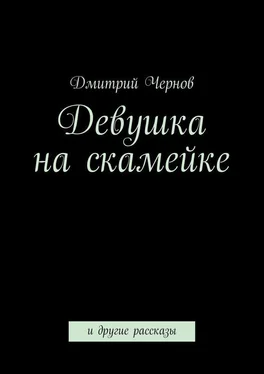 Дмитрий Чернов

Девушка на скамейке

и другие рассказы